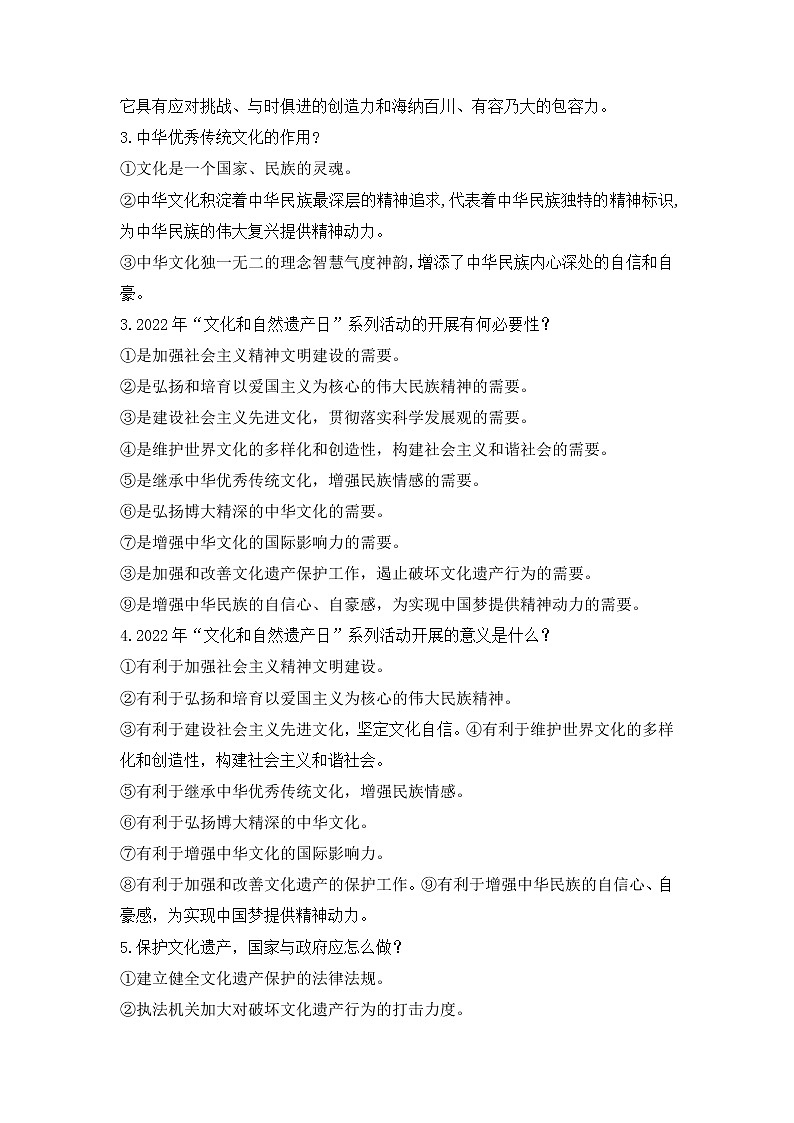 它具有应对挑战、与时俱进的创造力和海纳百川、有容乃大的包容力。

3.中华优秀传统文化的作用？

①文化是一个国家、民族的灵魂。

②中华文化积淀着中华民族最深层的精神追求,代表着中华民族独特的精神标识,为中华民族的伟大复兴提供精神动力。

③中华文化独一无二的理念智慧气度神韵,增添了中华民族内心深处的自信和自豪。

3.2022年“文化和自然遗产日”系列活动的开展有何必要性？

①是加强社会主义精神文明建设的需要。

②是弘扬和培育以爱国主义为核心的伟大民族精神的需要。

③是建设社会主义先进文化，贯彻落实科学发展观的需要。

④是维护世界文化的多样化和创造性，构建社会主义和谐社会的需要。

⑤是继承中华优秀传统文化，增强民族情感的需要。

⑥是弘扬博大精深的中华文化的需要。

⑦是增强中华文化的国际影响力的需要。

③是加强和改善文化遗产保护工作，遏止破坏文化遗产行为的需要。

⑨是增强中华民族的自信心、自豪感，为实现中国梦提供精神动力的需要。

4.2022年“文化和自然遗产日”系列活动开展的意义是什么？

①有利于加强社会主义精神文明建设。

②有利于弘扬和培育以爱国主义为核心的伟大民族精神。

③有利于建设社会主义先进文化，坚定文化自信。④有利于维护世界文化的多样化和创造性，构建社会主义和谐社会。

⑤有利于继承中华优秀传统文化，增强民族情感。

⑥有利于弘扬博大精深的中华文化。

⑦有利于增强中华文化的国际影响力。

⑧有利于加强和改善文化遗产的保护工作。⑨有利于增强中华民族的自信心、自豪感，为实现中国梦提供精神动力。

5.保护文化遗产，国家与政府应怎么做？

①建立健全文化遗产保护的法律法规。

②执法机关加大对破坏文化遗产行为的打击力度。